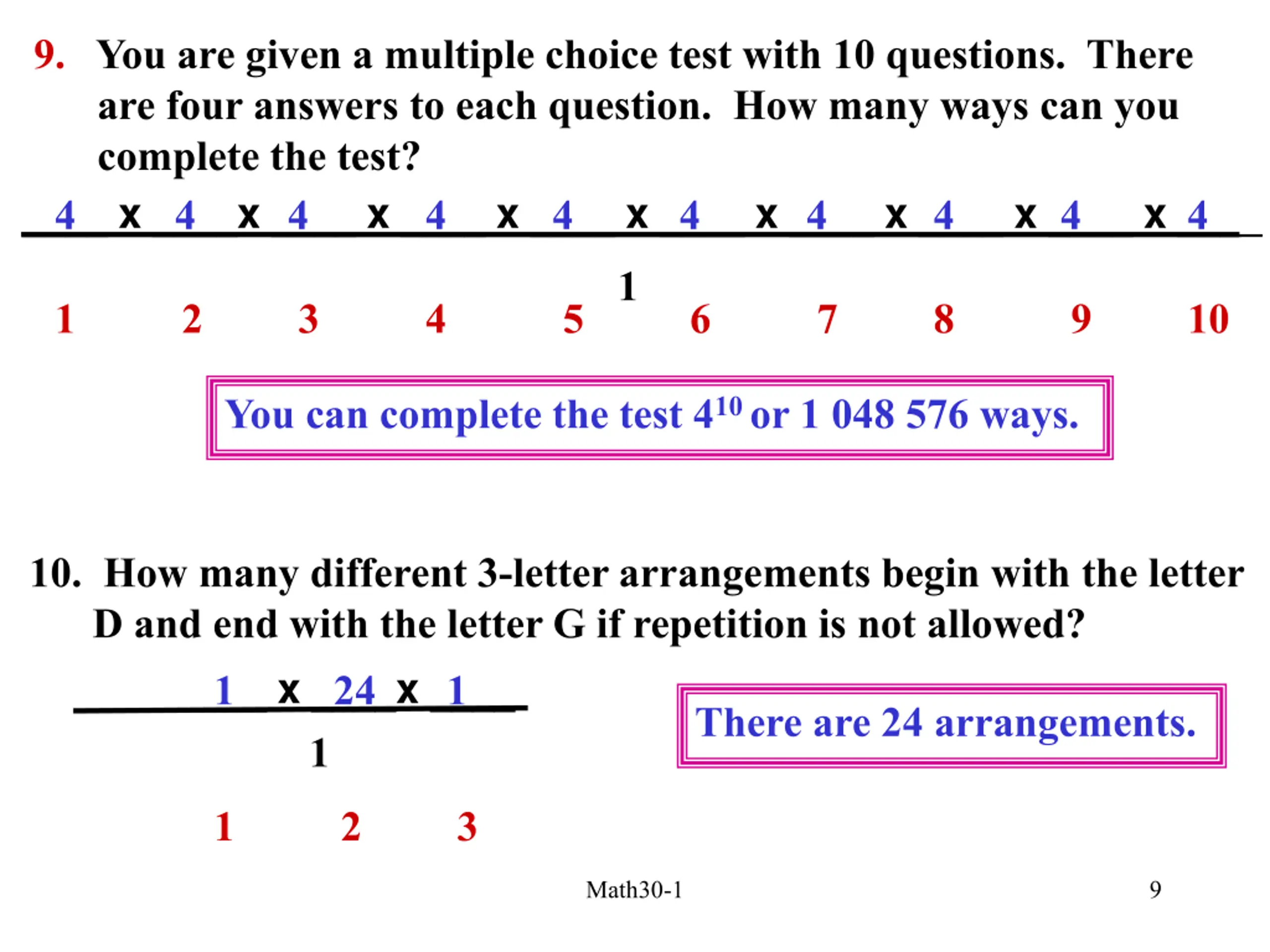 9. You are given a multiple choice test with 10 questions. There are four answers to each question. How many ways can you complete the test?

4 x 4 x 4 x 4 x 4 x 4 x 4 x 4 x 4 x 4

1

1 2 3 4 5 6 7 8 9 10

You can complete the test $4^{10}$ or 1 048 576 ways.

10. How many different 3-letter arrangements begin with the letter D and end with the letter G if repetition is not allowed?

1 x 24 x 1

1

1 2 3

There are 24 arrangements.

Math30-1

9